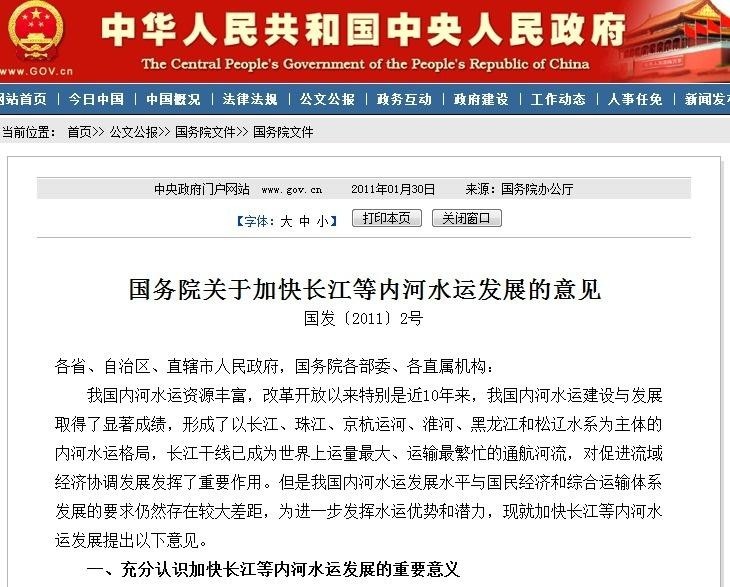 www.GOV.cn

中华人民共和国中央人民政府
The Central People's Government of the People's Republic of China

网站首页 | 今日中国 | 中国概况 | 法律法规 | 公文公报 | 政务互动 | 政府建设 | 工作动态 | 人事任免 | 新闻发布

当前位置： 首页>> 公文公报>> 国务院文件>> 国务院文件

中央政府门户网站 www.gov.cn 2011年01月30日 来源：国务院办公厅

【字体：大 中 小】 打印本页 关闭窗口

国务院关于加快长江等内河水运发展的意见
国发〔2011〕2号

各省、自治区、直辖市人民政府，国务院各部委、各直属机构：

我国内河水运资源丰富，改革开放以来特别是近10年来，我国内河水运建设与发展取得了显著成绩，形成了以长江、珠江、京杭运河、淮河、黑龙江和松辽水系为主体的内河水运格局，长江干线已成为世界上运量最大、运输最繁忙的通航河流，对促进流域经济协调发展发挥了重要作用。但是我国内河水运发展水平与国民经济和综合运输体系发展的要求仍然存在较大差距，为进一步发挥水运优势和潜力，现就加快长江等内河水运发展提出以下意见。

一、充分认识加快长江等内河水运发展的重要意义